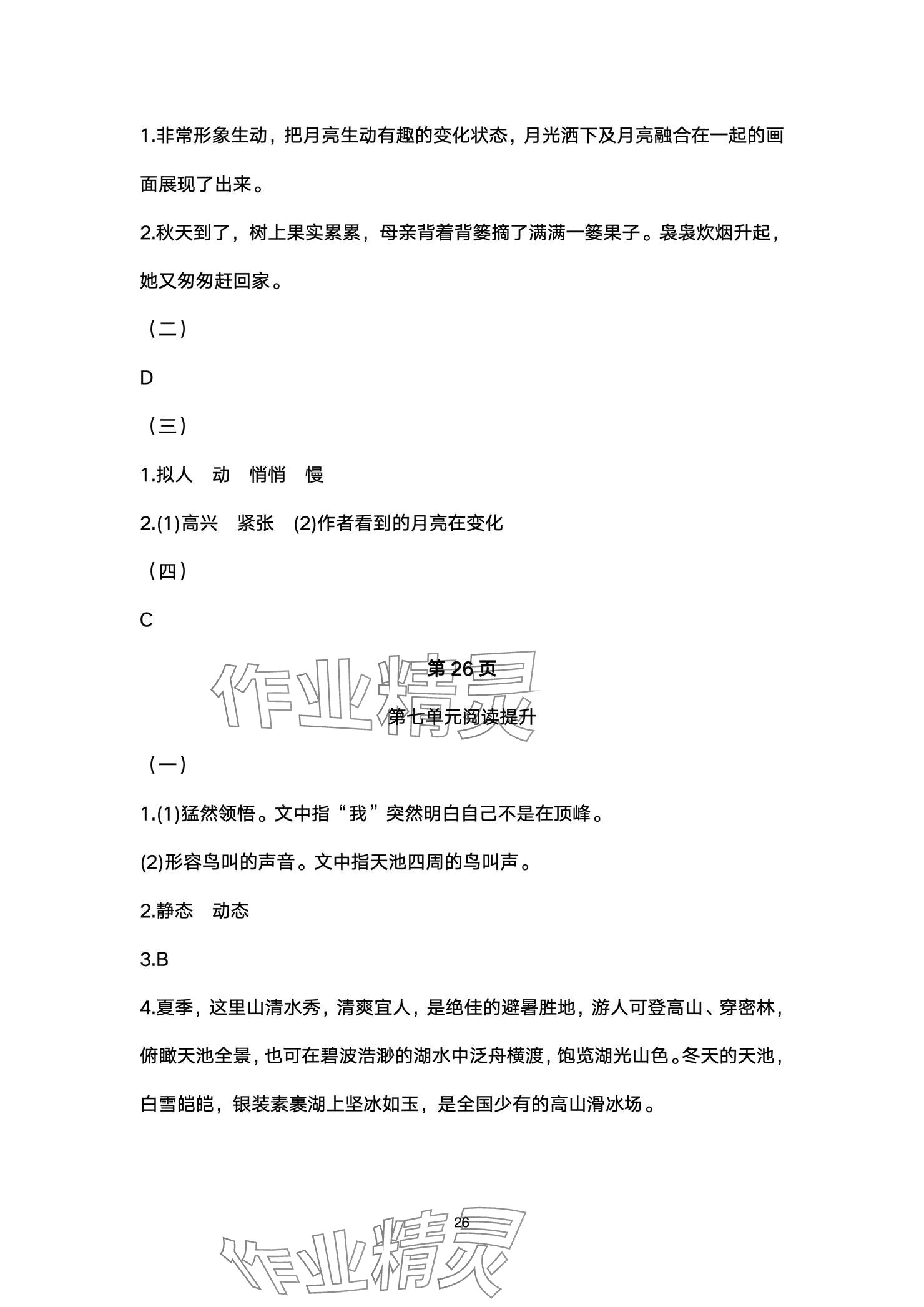 1.非常形象生动，把月亮生动有趣的变化状态，月光洒下及月亮融合在一起的画面展现了出来。

2.秋天到了，树上果实累累，母亲背着背篓摘了满满一篓果子。袅袅炊烟升起，她又匆匆赶回家。

（二）

D

（三）

1.拟人　动　悄悄　慢

2.(1)高兴　紧张　(2)作者看到的月亮在变化

（四）

C

作业精灵

第 26 页

第七单元阅读提升

（一）

1.(1)猛然领悟。文中指“我”突然明白自己不是在顶峰。

(2)形容鸟叫的声音。文中指天池四周的鸟叫声。

2.静态　动态

3.B

4.夏季，这里山清水秀，清爽宜人，是绝佳的避暑胜地，游人可登高山、穿密林，俯瞰天池全景，也可在碧波浩渺的湖水中泛舟横渡，饱览湖光山色。冬天的天池，白雪皑皑，银装素裹湖上坚冰如玉，是全国少有的高山滑冰场。

26

作业精灵